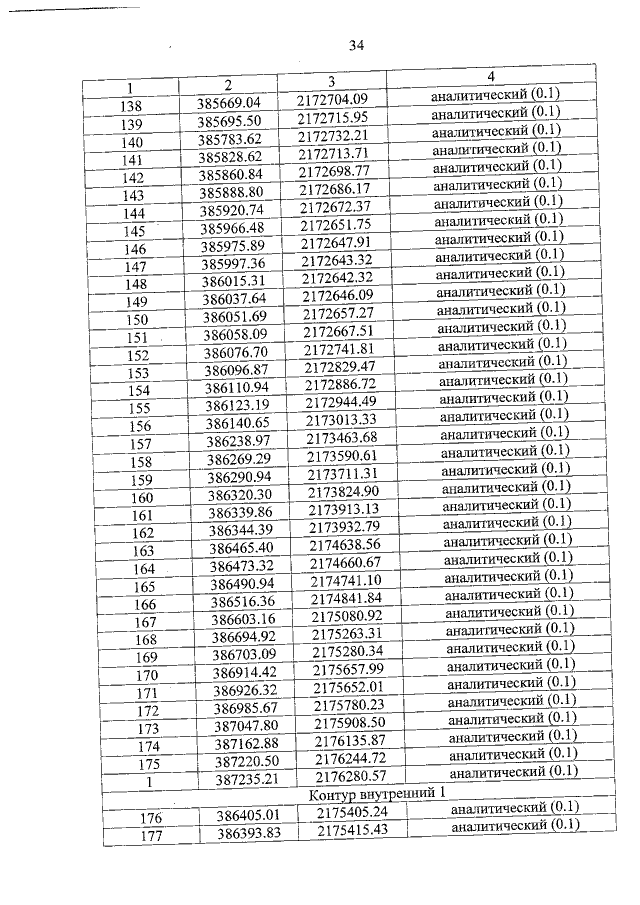 34

| 1 | 2 | 3 | 4 |
|---|---|---|---|
| 138 | 385669.04 | 2172704.09 | аналитический (0.1) |
| 139 | 385695.50 | 2172715.95 | аналитический (0.1) |
| 140 | 385783.62 | 2172732.21 | аналитический (0.1) |
| 141 | 385828.62 | 2172713.71 | аналитический (0.1) |
| 142 | 385860.84 | 2172698.77 | аналитический (0.1) |
| 143 | 385888.80 | 2172686.17 | аналитический (0.1) |
| 144 | 385920.74 | 2172672.37 | аналитический (0.1) |
| 145 | 385966.48 | 2172651.75 | аналитический (0.1) |
| 146 | 385975.89 | 2172647.91 | аналитический (0.1) |
| 147 | 385997.36 | 2172643.32 | аналитический (0.1) |
| 148 | 386015.31 | 2172642.32 | аналитический (0.1) |
| 149 | 386037.64 | 2172646.09 | аналитический (0.1) |
| 150 | 386051.69 | 2172657.27 | аналитический (0.1) |
| 151 | 386058.09 | 2172667.51 | аналитический (0.1) |
| 152 | 386076.70 | 2172741.81 | аналитический (0.1) |
| 153 | 386096.87 | 2172829.47 | аналитический (0.1) |
| 154 | 386110.94 | 2172886.72 | аналитический (0.1) |
| 155 | 386123.19 | 2172944.49 | аналитический (0.1) |
| 156 | 386140.65 | 2173013.33 | аналитический (0.1) |
| 157 | 386238.97 | 2173463.68 | аналитический (0.1) |
| 158 | 386269.29 | 2173590.61 | аналитический (0.1) |
| 159 | 386290.94 | 2173711.31 | аналитический (0.1) |
| 160 | 386320.30 | 2173824.90 | аналитический (0.1) |
| 161 | 386339.86 | 2173913.13 | аналитический (0.1) |
| 162 | 386344.39 | 2173932.79 | аналитический (0.1) |
| 163 | 386465.40 | 2174638.56 | аналитический (0.1) |
| 164 | 386473.32 | 2174660.67 | аналитический (0.1) |
| 165 | 386490.94 | 2174741.10 | аналитический (0.1) |
| 166 | 386516.36 | 2174841.84 | аналитический (0.1) |
| 167 | 386603.16 | 2175080.92 | аналитический (0.1) |
| 168 | 386694.92 | 2175263.31 | аналитический (0.1) |
| 169 | 386703.09 | 2175280.34 | аналитический (0.1) |
| 170 | 386914.42 | 2175657.99 | аналитический (0.1) |
| 171 | 386926.32 | 2175652.01 | аналитический (0.1) |
| 172 | 386985.67 | 2175780.23 | аналитический (0.1) |
| 173 | 387047.80 | 2175908.50 | аналитический (0.1) |
| 174 | 387162.88 | 2176135.87 | аналитический (0.1) |
| 175 | 387220.50 | 2176244.72 | аналитический (0.1) |
| 1 | 387235.21 | 2176280.57 | аналитический (0.1) |
| Контур внутренний 1 | | | |
| 176 | 386405.01 | 2175405.24 | аналитический (0.1) |
| 177 | 386393.83 | 2175415.43 | аналитический (0.1) |